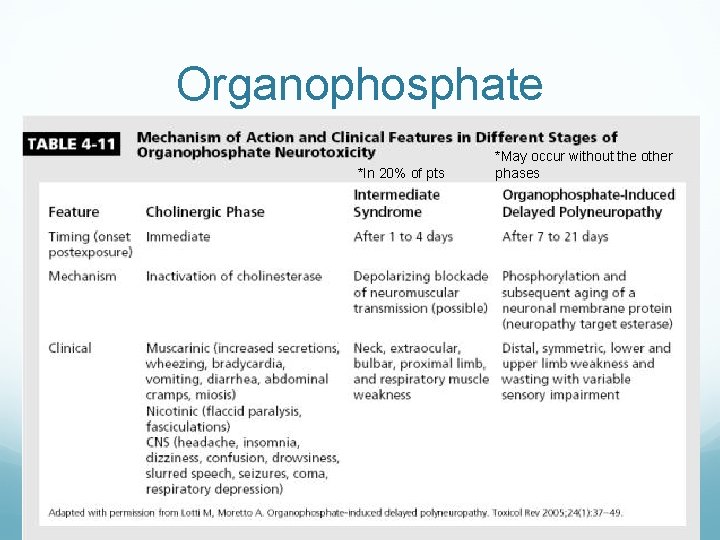 Organophosphate

TABLE 4-11 Mechanism of Action and Clinical Features in Different Stages of Organophosphate Neurotoxicity

*In 20% of pts

*May occur without the other phases

| Feature | Cholinergic Phase | Intermediate Syndrome | Organophosphate-Induced Delayed Polyneuropathy |
|---|---|---|---|
| Timing (onset postexposure) | Immediate | After 1 to 4 days | After 7 to 21 days |
| Mechanism | Inactivation of cholinesterase | Depolarizing blockade of neuromuscular transmission (possible) | Phosphorylation and subsequent aging of a neuronal membrane protein (neuropathy target esterase) |
| Clinical | Muscarinic (increased secretions, wheezing, bradycardia, vomiting, diarrhea, abdominal cramps, miosis) Nicotinic (flaccid paralysis, fasciculations) CNS (headache, insomnia, dizziness, confusion, drowsiness, slurred speech, seizures, coma, respiratory depression) | Neck, extraocular, bulbar, proximal limb, and respiratory muscle weakness | Distal, symmetric, lower and upper limb weakness and wasting with variable sensory impairment |

Adapted with permission from Lotti M, Moretto A. Organophosphate-induced delayed polyneuropathy. Toxicol Rev 2005;24(1):37–49.